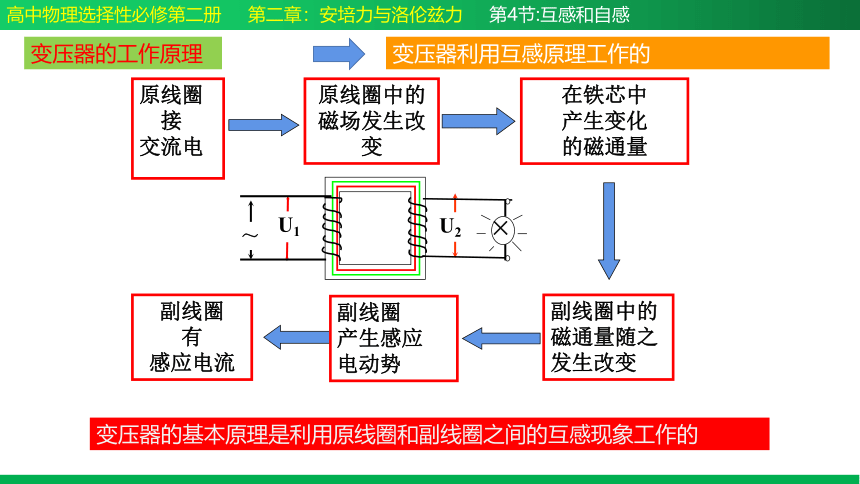 高中物理选择性必修第二册　第二章：安培力与洛伦兹力　第4节:互感和自感

变压器的工作原理

变压器利用互感原理工作的

原线圈接交流电

原线圈中的磁场发生改变

在铁芯中产生变化的磁通量

~

$U_1$

$U_2$

副线圈中的磁通量随之发生改变

副线圈产生感应电动势

副线圈有感应电流

变压器的基本原理是利用原线圈和副线圈之间的互感现象工作的